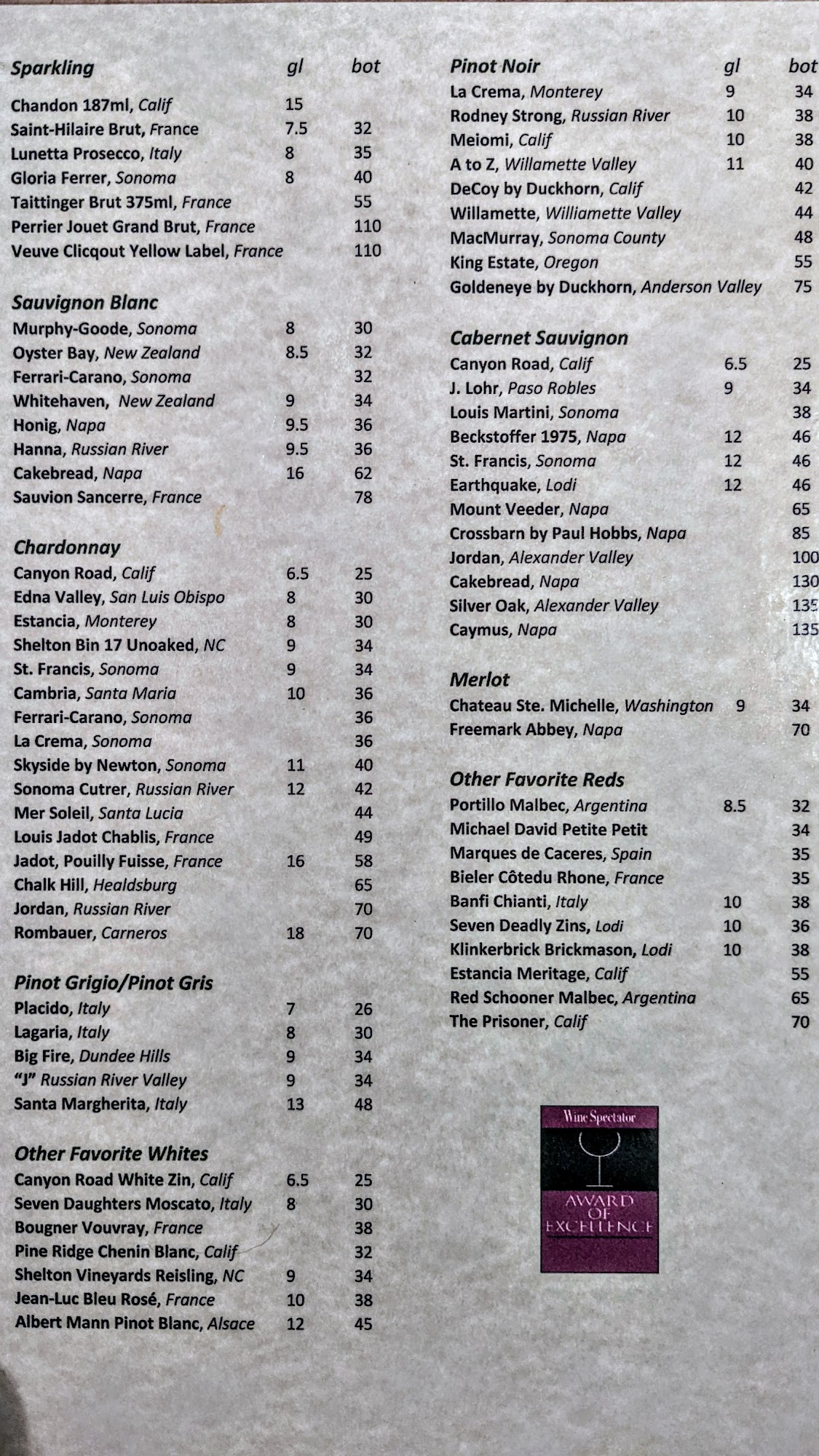 | Sparkling | gl | bot |
|---|---|---|
| Chandon 187ml, Calif | 15 | |
| Saint-Hilaire Brut, France | 7.5 | 32 |
| Lunetta Prosecco, Italy | 8 | 35 |
| Gloria Ferrer, Sonoma | 8 | 40 |
| Taittinger Brut 375ml, France | | 55 |
| Perrier Jouet Grand Brut, France | | 110 |
| Veuve Clicqout Yellow Label, France | | 110 |

| Sauvignon Blanc | | |
|---|---|---|
| Murphy-Goode, Sonoma | 8 | 30 |
| Oyster Bay, New Zealand | 8.5 | 32 |
| Ferrari-Carano, Sonoma | | 32 |
| Whitehaven, New Zealand | 9 | 34 |
| Honig, Napa | 9.5 | 36 |
| Hanna, Russian River | 9.5 | 36 |
| Cakebread, Napa | 16 | 62 |
| Sauvion Sancerre, France | | 78 |

| Chardonnay | | |
|---|---|---|
| Canyon Road, Calif | 6.5 | 25 |
| Edna Valley, San Luis Obispo | 8 | 30 |
| Estancia, Monterey | 8 | 30 |
| Shelton Bin 17 Unoaked, NC | 9 | 34 |
| St. Francis, Sonoma | 9 | 34 |
| Cambria, Santa Maria | 10 | 36 |
| Ferrari-Carano, Sonoma | | 36 |
| La Crema, Sonoma | | 36 |
| Skyside by Newton, Sonoma | 11 | 40 |
| Sonoma Cutrer, Russian River | 12 | 42 |
| Mer Soleil, Santa Lucia | | 44 |
| Louis Jadot Chablis, France | | 49 |
| Jadot, Pouilly Fuisse, France | 16 | 58 |
| Chalk Hill, Healdsburg | | 65 |
| Jordan, Russian River | | 70 |
| Rombauer, Carneros | 18 | 70 |

| Pinot Grigio/Pinot Gris | | |
|---|---|---|
| Placido, Italy | 7 | 26 |
| Lagaria, Italy | 8 | 30 |
| Big Fire, Dundee Hills | 9 | 34 |
| "J" Russian River Valley | 9 | 34 |
| Santa Margherita, Italy | 13 | 48 |

| Other Favorite Whites | | |
|---|---|---|
| Canyon Road White Zin, Calif | 6.5 | 25 |
| Seven Daughters Moscato, Italy | 8 | 30 |
| Bougner Vouvray, France | | 38 |
| Pine Ridge Chenin Blanc, Calif | | 32 |
| Shelton Vineyards Reisling, NC | 9 | 34 |
| Jean-Luc Bleu Rosé, France | 10 | 38 |
| Albert Mann Pinot Blanc, Alsace | 12 | 45 |

| Pinot Noir | gl | bot |
|---|---|---|
| La Crema, Monterey | 9 | 34 |
| Rodney Strong, Russian River | 10 | 38 |
| Meiomi, Calif | 10 | 38 |
| A to Z, Willamette Valley | 11 | 40 |
| DeCoy by Duckhorn, Calif | | 42 |
| Willamette, Williamette Valley | | 44 |
| MacMurray, Sonoma County | | 48 |
| King Estate, Oregon | | 55 |
| Goldeneye by Duckhorn, Anderson Valley | | 75 |

| Cabernet Sauvignon | | |
|---|---|---|
| Canyon Road, Calif | 6.5 | 25 |
| J. Lohr, Paso Robles | 9 | 34 |
| Louis Martini, Sonoma | | 38 |
| Beckstoffer 1975, Napa | 12 | 46 |
| St. Francis, Sonoma | 12 | 46 |
| Earthquake, Lodi | 12 | 46 |
| Mount Veeder, Napa | | 65 |
| Crossbarn by Paul Hobbs, Napa | | 85 |
| Jordan, Alexander Valley | | 100 |
| Cakebread, Napa | | 130 |
| Silver Oak, Alexander Valley | | 135 |
| Caymus, Napa | | 135 |

| Merlot | | |
|---|---|---|
| Chateau Ste. Michelle, Washington | 9 | 34 |
| Freemark Abbey, Napa | | 70 |

| Other Favorite Reds | | |
|---|---|---|
| Portillo Malbec, Argentina | 8.5 | 32 |
| Michael David Petite Petit | | 34 |
| Marques de Caceres, Spain | | 35 |
| Bieler Côtedu Rhone, France | | 35 |
| Banfi Chianti, Italy | 10 | 38 |
| Seven Deadly Zins, Lodi | 10 | 36 |
| Klinkerbrick Brickmason, Lodi | 10 | 38 |
| Estancia Meritage, Calif | | 55 |
| Red Schooner Malbec, Argentina | | 65 |
| The Prisoner, Calif | | 70 |

Wine Spectator
AWARD OF EXCELLENCE